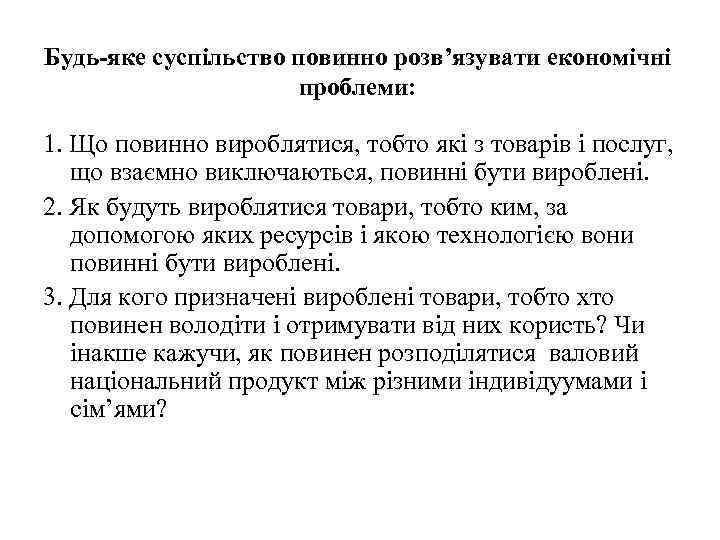 Будь-яке суспільство повинно розв’язувати економічні проблеми:

1. Що повинно вироблятися, тобто які з товарів і послуг, що взаємно виключаються, повинні бути вироблені.
2. Як будуть вироблятися товари, тобто ким, за допомогою яких ресурсів і якою технологією вони повинні бути вироблені.
3. Для кого призначені вироблені товари, тобто хто повинен володіти і отримувати від них користь? Чи інакше кажучи, як повинен розподілятися валовий національний продукт між різними індивідуумами і сім’ями?